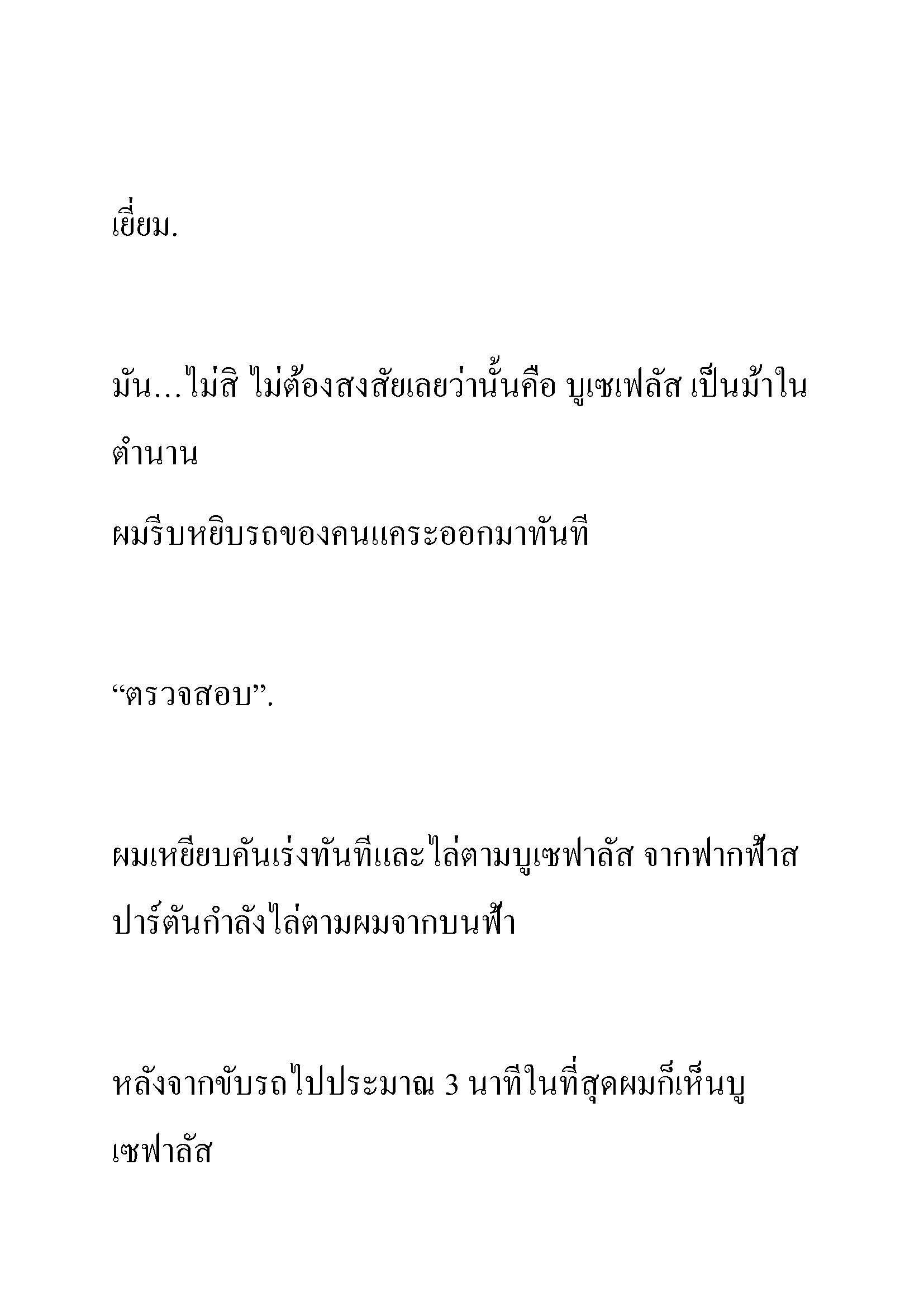 เยี่ยม.

มัน…ไม่สิ ไม่ต้องสงสัยเลยว่านั้นคือ บูเซเฟลัส เป็นม้าในตำนาน

ผมรีบหยิบรถของคนแคระออกมาทันที

“ตรวจสอบ”.

ผมเหยียบคันเร่งทันทีและไล่ตามบูเซฟาลัส จากฟากฟ้าสปาร์ตันกำลังไล่ตามผมจากบนฟ้า

หลังจากขับรถไปประมาณ 3 นาทีในที่สุดผมก็เห็นบูเซฟาลัส